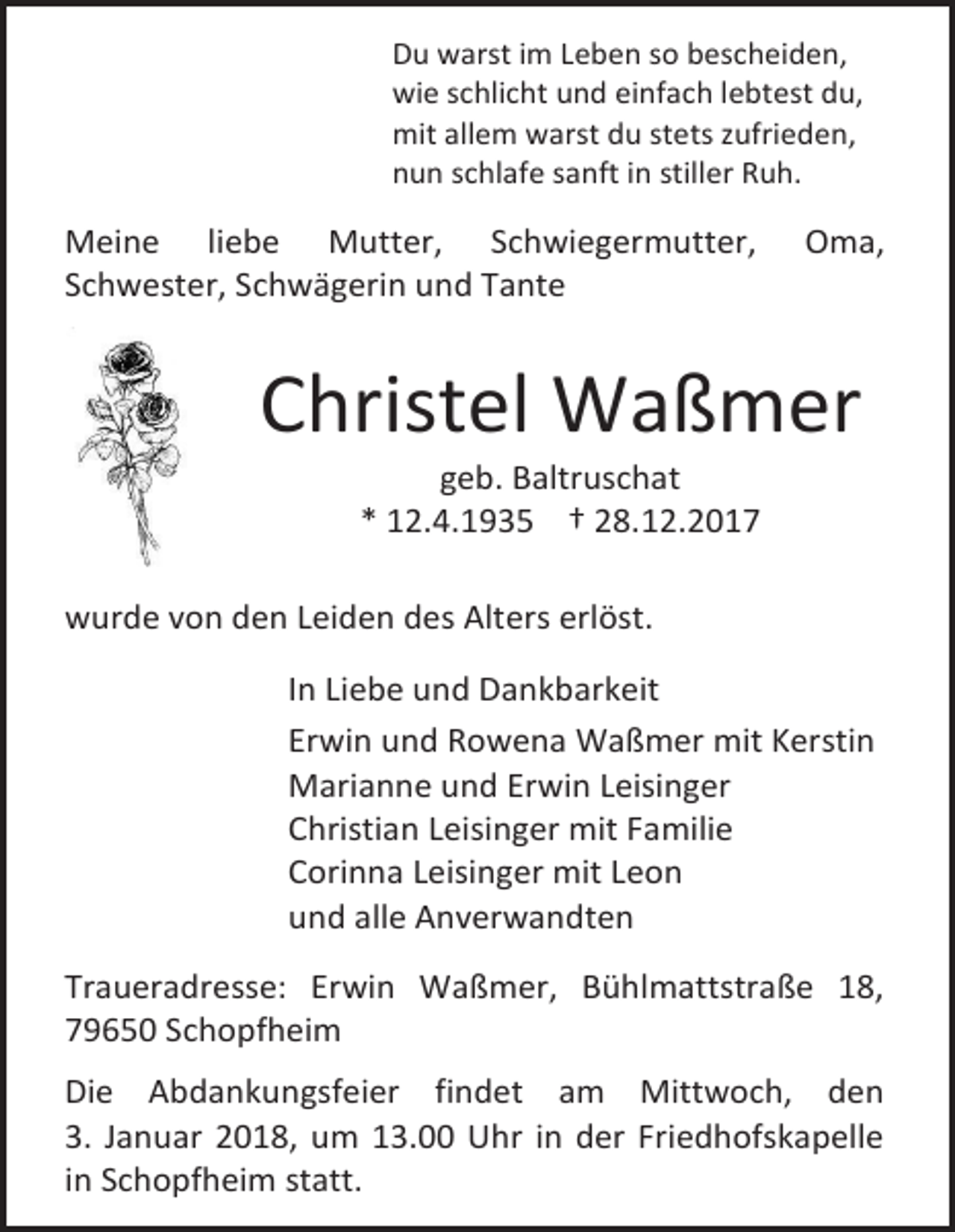 Du warst im Leben so bescheiden,
wie schlicht und einfach lebtest du,
mit allem warst du stets zufrieden,
nun schlafe sanft in stiller Ruh.

Meine liebe Mutter, Schwiegermutter, Oma, Schwester, Schwägerin und Tante

Christel Waßmer

geb. Baltruschat
* 12.4.1935 † 28.12.2017

wurde von den Leiden des Alters erlöst.

In Liebe und Dankbarkeit

Erwin und Rowena Waßmer mit Kerstin
Marianne und Erwin Leisinger
Christian Leisinger mit Familie
Corinna Leisinger mit Leon
und alle Anverwandten

Traueradresse: Erwin Waßmer, Bühlmattstraße 18, 79650 Schopfheim

Die Abdankungsfeier findet am Mittwoch, den 3. Januar 2018, um 13.00 Uhr in der Friedhofskapelle in Schopfheim statt.